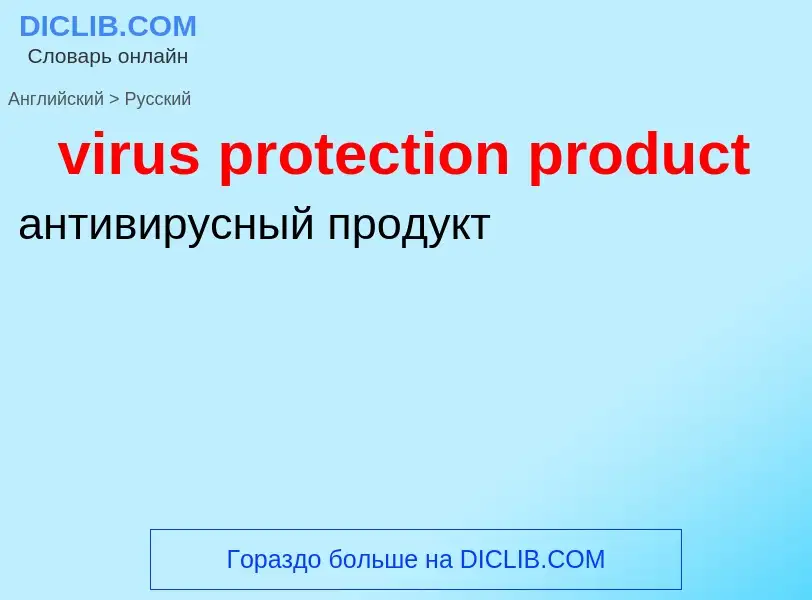 DICLIB.COM
Словарь онлайн

Английский > Русский

virus protection product

антивирусный продукт

Гораздо больше на DICLIB.COM